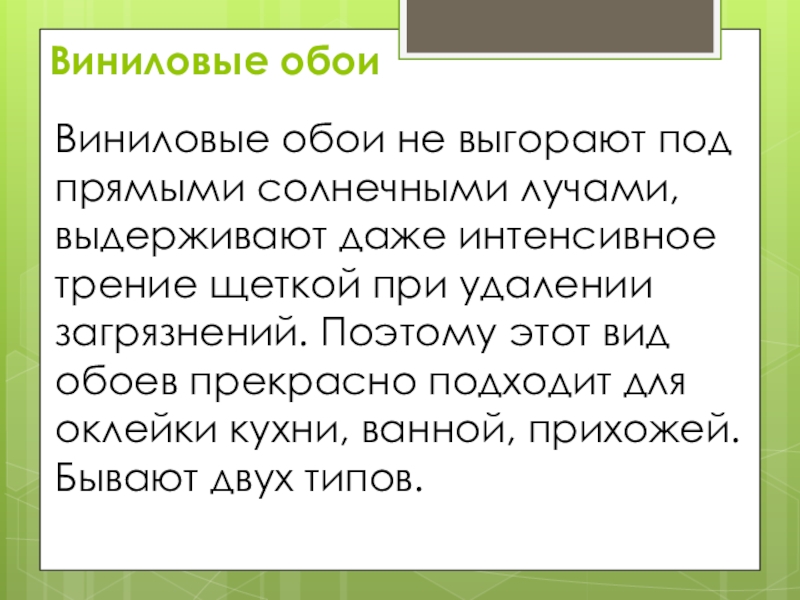 Виниловые обои

Виниловые обои не выгорают под прямыми солнечными лучами, выдерживают даже интенсивное трение щеткой при удалении загрязнений. Поэтому этот вид обоев прекрасно подходит для оклейки кухни, ванной, прихожей. Бывают двух типов.